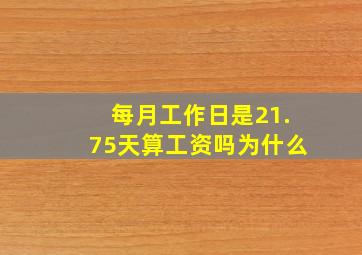 每月工作日是21.75天算工资吗为什么